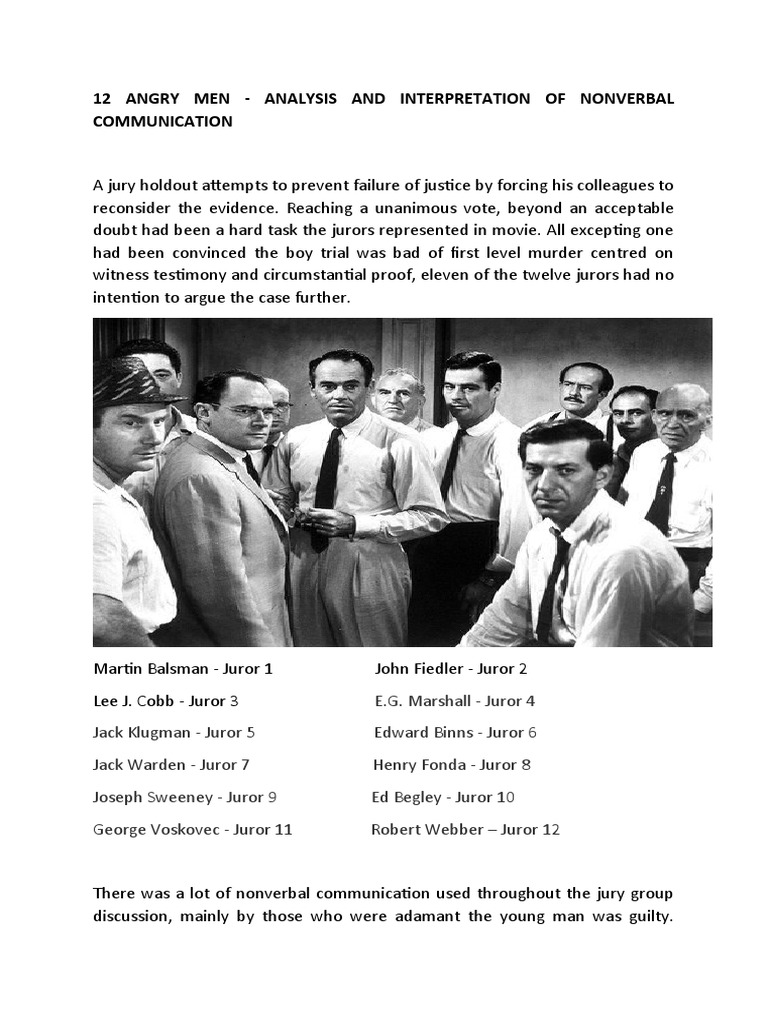 12 ANGRY MEN - ANALYSIS AND INTERPRETATION OF NONVERBAL COMMUNICATION

A jury holdout attempts to prevent failure of justice by forcing his colleagues to reconsider the evidence. Reaching a unanimous vote, beyond an acceptable doubt had been a hard task the jurors represented in movie. All excepting one had been convinced the boy trial was bad of first level murder centred on witness testimony and circumstantial proof, eleven of the twelve jurors had no intention to argue the case further.

Martin Balsman - Juror 1
Lee J. Cobb - Juror 3
Jack Klugman - Juror 5
Jack Warden - Juror 7
Joseph Sweeney - Juror 9
George Voskovec - Juror 11

John Fiedler - Juror 2
E.G. Marshall - Juror 4
Edward Binns - Juror 6
Henry Fonda - Juror 8
Ed Begley - Juror 10
Robert Webber – Juror 12

There was a lot of nonverbal communication used throughout the jury group discussion, mainly by those who were adamant the young man was guilty.